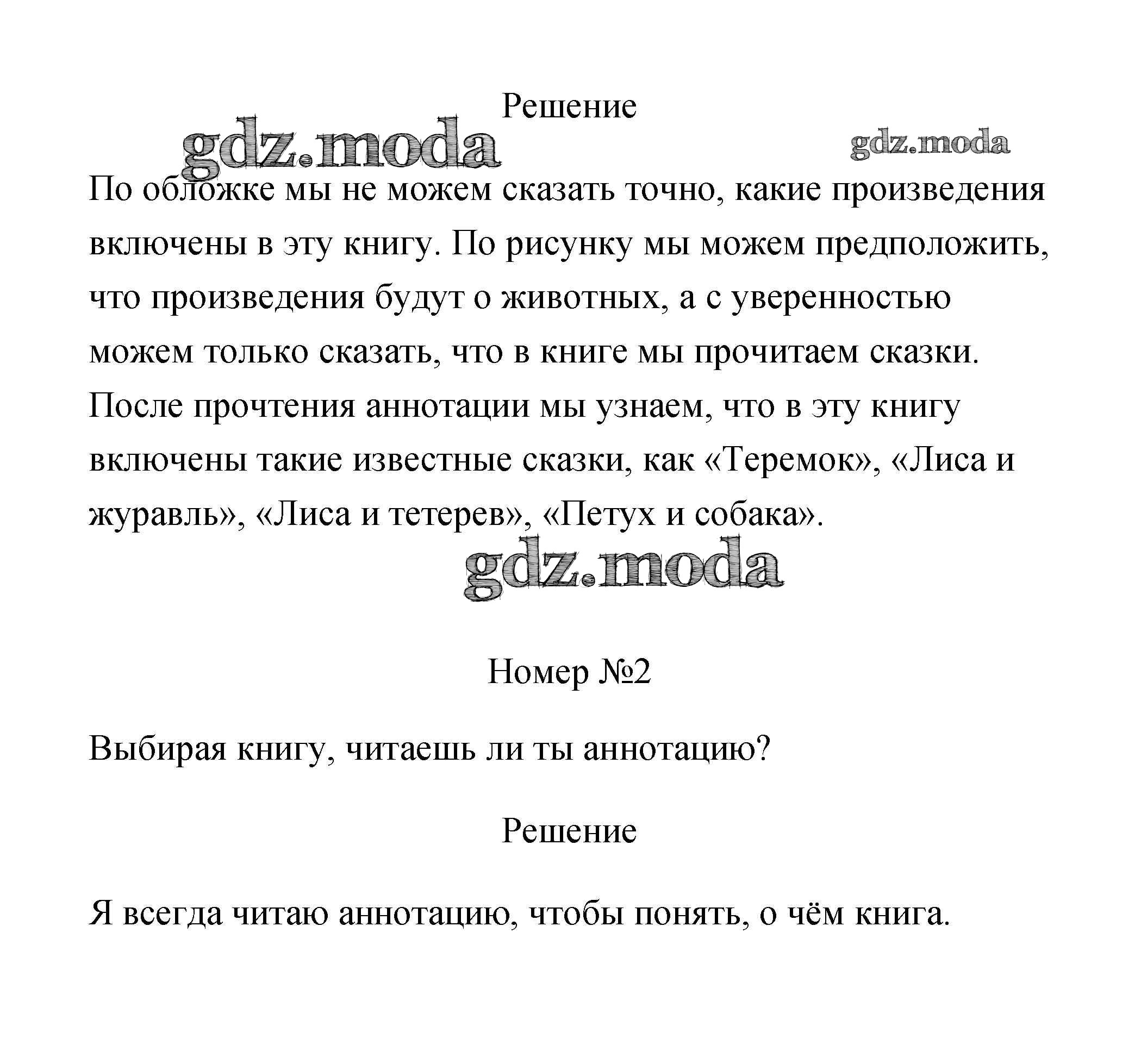 Решение

gdz.moda gdz.moda

По обложке мы не можем сказать точно, какие произведения включены в эту книгу. По рисунку мы можем предположить, что произведения будут о животных, а с уверенностью можем только сказать, что в книге мы прочитаем сказки. После прочтения аннотации мы узнаем, что в эту книгу включены такие известные сказки, как «Теремок», «Лиса и журавль», «Лиса и тетерев», «Петух и собака».

gdz.moda

Номер №2

Выбирая книгу, читаешь ли ты аннотацию?

Решение

Я всегда читаю аннотацию, чтобы понять, о чём книга.